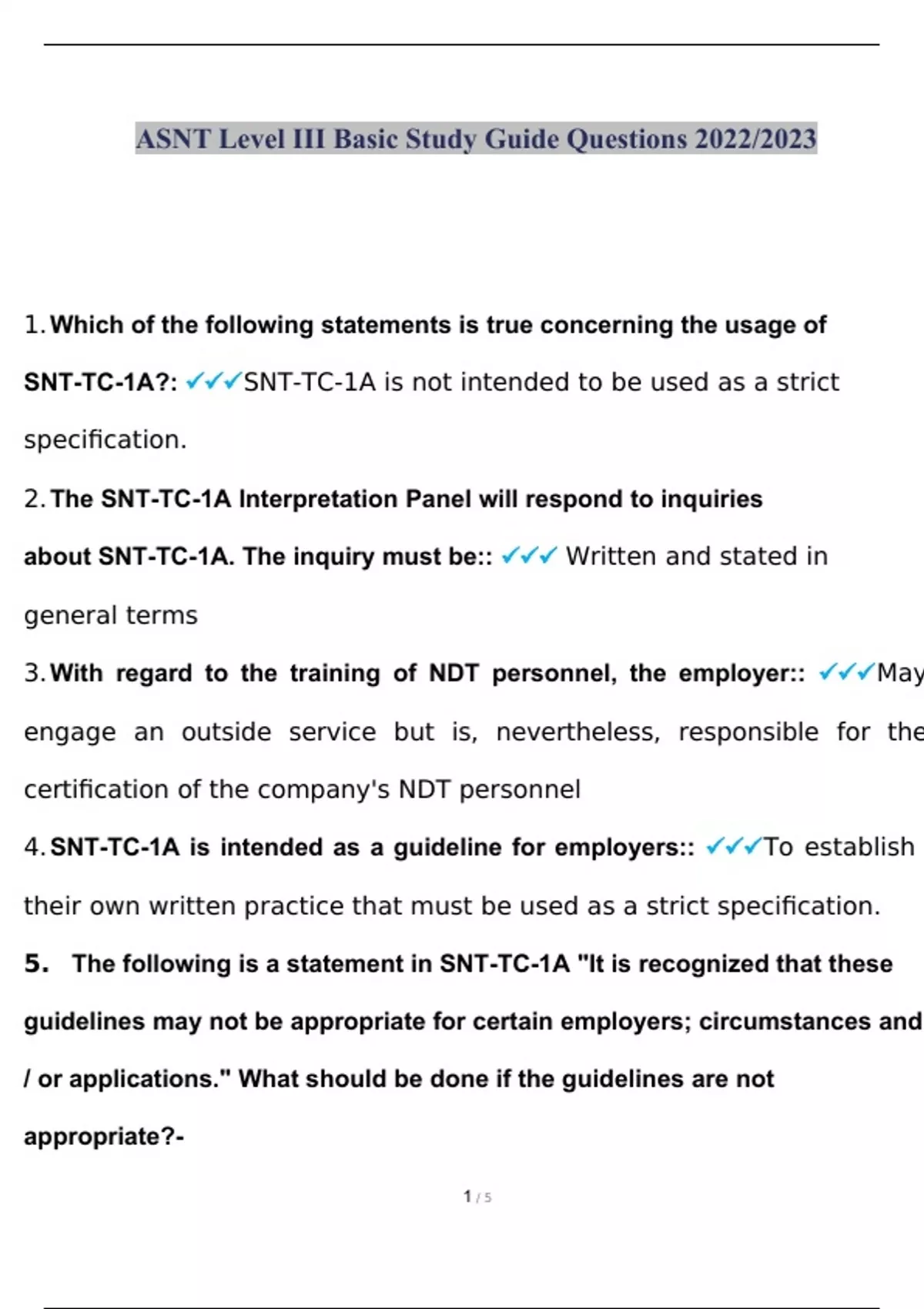 ASNT Level III Basic Study Guide Questions 2022/2023

1. Which of the following statements is true concerning the usage of SNT-TC-1A?: ✓✓✓SNT-TC-1A is not intended to be used as a strict specification.

2. The SNT-TC-1A Interpretation Panel will respond to inquiries about SNT-TC-1A. The inquiry must be:: ✓✓✓ Written and stated in general terms

3. With regard to the training of NDT personnel, the employer:: ✓✓✓May engage an outside service but is, nevertheless, responsible for the certification of the company's NDT personnel

4. SNT-TC-1A is intended as a guideline for employers:: ✓✓✓To establish their own written practice that must be used as a strict specification.

5. The following is a statement in SNT-TC-1A "It is recognized that these guidelines may not be appropriate for certain employers; circumstances and / or applications." What should be done if the guidelines are not appropriate?-

1 / 5